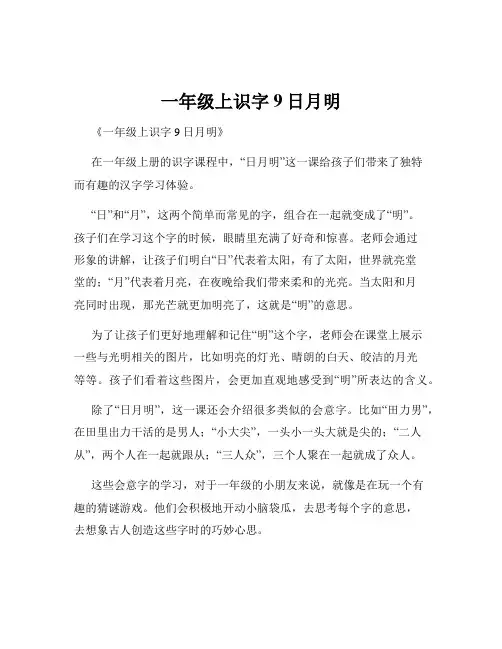 一年级上识字 9 日月明

《一年级上识字 9 日月明》

在一年级上册的识字课程中，“日月明”这一课给孩子们带来了独特而有趣的汉字学习体验。

“日”和“月”，这两个简单而常见的字，组合在一起就变成了“明”。孩子们在学习这个字的时候，眼睛里充满了好奇和惊喜。老师会通过形象的讲解，让孩子们明白“日”代表着太阳，有了太阳，世界就亮堂堂的；“月”代表着月亮，在夜晚给我们带来柔和的光亮。当太阳和月亮同时出现，那光芒就更加明亮了，这就是“明”的意思。

为了让孩子们更好地理解和记住“明”这个字，老师会在课堂上展示一些与光明相关的图片，比如明亮的灯光、晴朗的白天、皎洁的月光等等。孩子们看着这些图片，会更加直观地感受到“明”所表达的含义。

除了“日月明”，这一课还会介绍很多类似的会意字。比如“田力男”，在田里出力干活的是男人；“小大尖”，一头小一头大就是尖的；“二人从”，两个人在一起就跟从；“三人众”，三个人聚在一起就成了众人。

这些会意字的学习，对于一年级的小朋友来说，就像是在玩一个有趣的猜谜游戏。他们会积极地开动小脑袋瓜，去思考每个字的意思，去想象古人创造这些字时的巧妙心思。